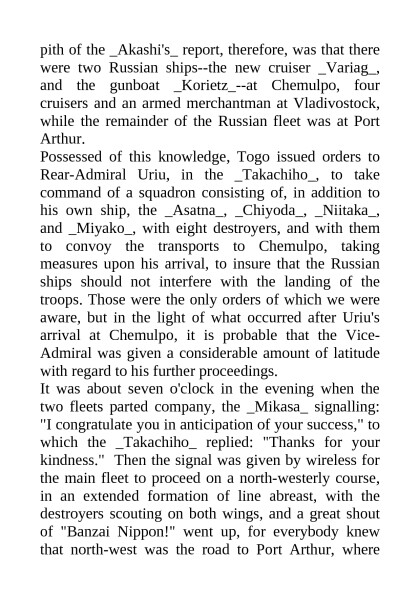 pith of the _Akashi's_ report, therefore, was that there were two Russian ships--the new cruiser _Variag_, and the gunboat _Korietz_--at Chemulpo, four cruisers and an armed merchantman at Vladivostock, while the remainder of the Russian fleet was at Port Arthur.

Possessed of this knowledge, Togo issued orders to Rear-Admiral Uriu, in the _Takachiho_, to take command of a squadron consisting of, in addition to his own ship, the _Asatna_, _Chiyoda_, _Niitaka_, and _Miyako_, with eight destroyers, and with them to convoy the transports to Chemulpo, taking measures upon his arrival, to insure that the Russian ships should not interfere with the landing of the troops. Those were the only orders of which we were aware, but in the light of what occurred after Uriu's arrival at Chemulpo, it is probable that the Vice-Admiral was given a considerable amount of latitude with regard to his further proceedings.

It was about seven o'clock in the evening when the two fleets parted company, the _Mikasa_ signalling: "I congratulate you in anticipation of your success," to which the _Takachiho_ replied: "Thanks for your kindness." Then the signal was given by wireless for the main fleet to proceed on a north-westerly course, in an extended formation of line abreast, with the destroyers scouting on both wings, and a great shout of "Banzai Nippon!" went up, for everybody knew that north-west was the road to Port Arthur, where